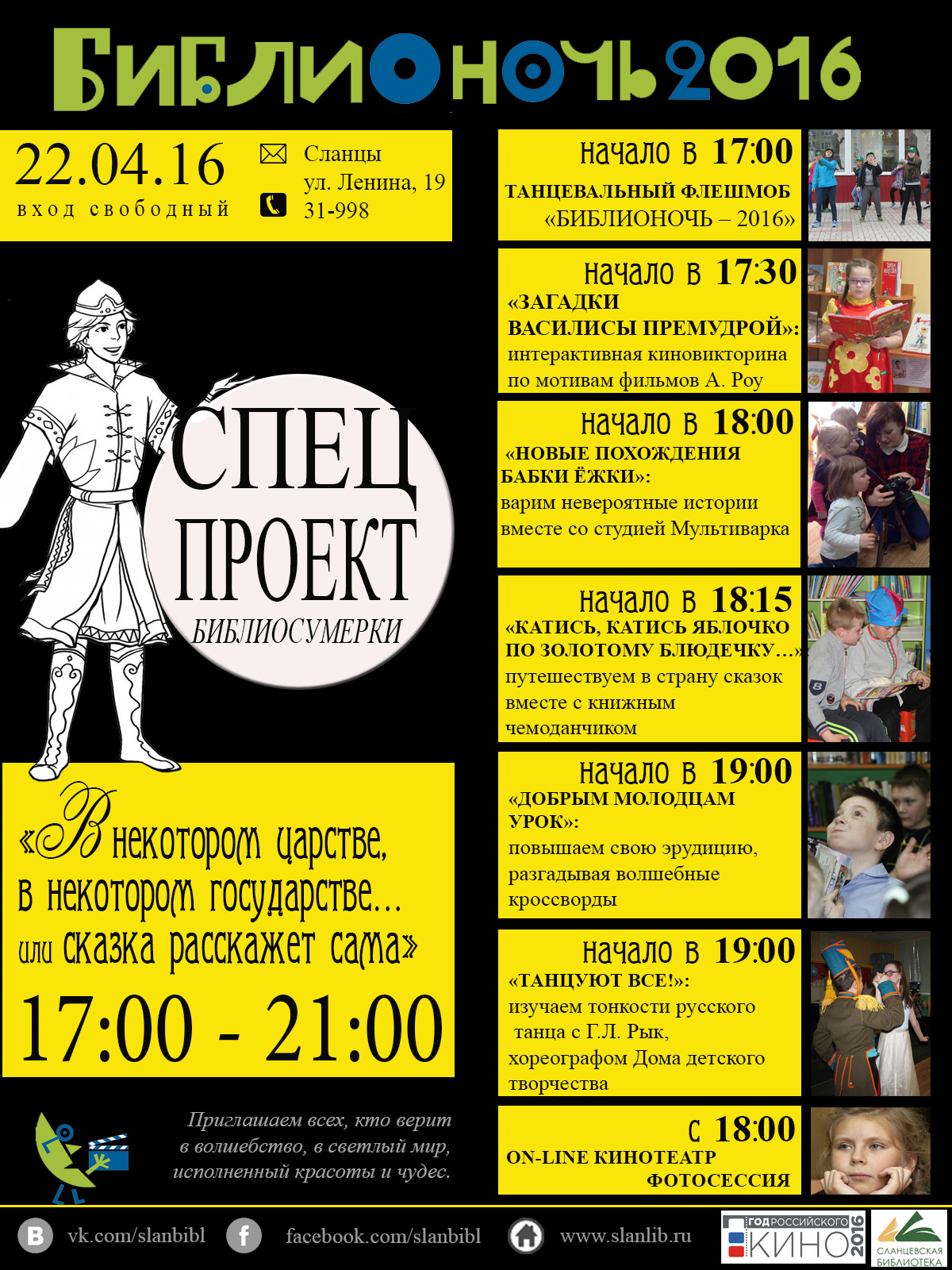 БИБЛИОНОЧЬ2016

22.04.16
вход свободный

Сланцы
ул. Ленина, 19
31-998

СПЕЦ
ПРОЕКТ
БИБЛИОСУМЕРКИ

«В некотором царстве, в некотором государстве... или сказка расскажет сама»

17:00 - 21:00

Приглашаем всех, кто верит в волшебство, в светлый мир, исполненный красоты и чудес.

начало в 17:00
ТАНЦЕВАЛЬНЫЙ ФЛЕШМОБ «БИБЛИОНОЧЬ – 2016»

начало в 17:30
«ЗАГАДКИ ВАСИЛИСЫ ПРЕМУДРОЙ»: интерактивная киновикторина по мотивам фильмов А. Роу

начало в 18:00
«НОВЫЕ ПОХОЖДЕНИЯ БАБКИ ЁЖКИ»: варим невероятные истории вместе со студией Мультиварка

начало в 18:15
«КАТИСЬ, КАТИСЬ ЯБЛОЧКО ПО ЗОЛОТОМУ БЛЮДЕЧКУ...» путешествуем в страну сказок вместе с книжным чемоданчиком

начало в 19:00
«ДОБРЫМ МОЛОДЦАМ УРОК»: повышаем свою эрудицию, разгадывая волшебные кроссворды

начало в 19:00
«ТАНЦУЮТ ВСЕ!»: изучаем тонкости русского танца с Г.Л. Рык, хореографом Дома детского творчества

с 18:00
ON-LINE КИНОТЕАТР
ФОТОСЕССИЯ

vk.com/slanbibl
facebook.com/slanbibl
www.slanlib.ru

ГОД РОССИЙСКОГО КИНО 2016
СЛАНЦЕВСКАЯ БИБЛИОТЕКА